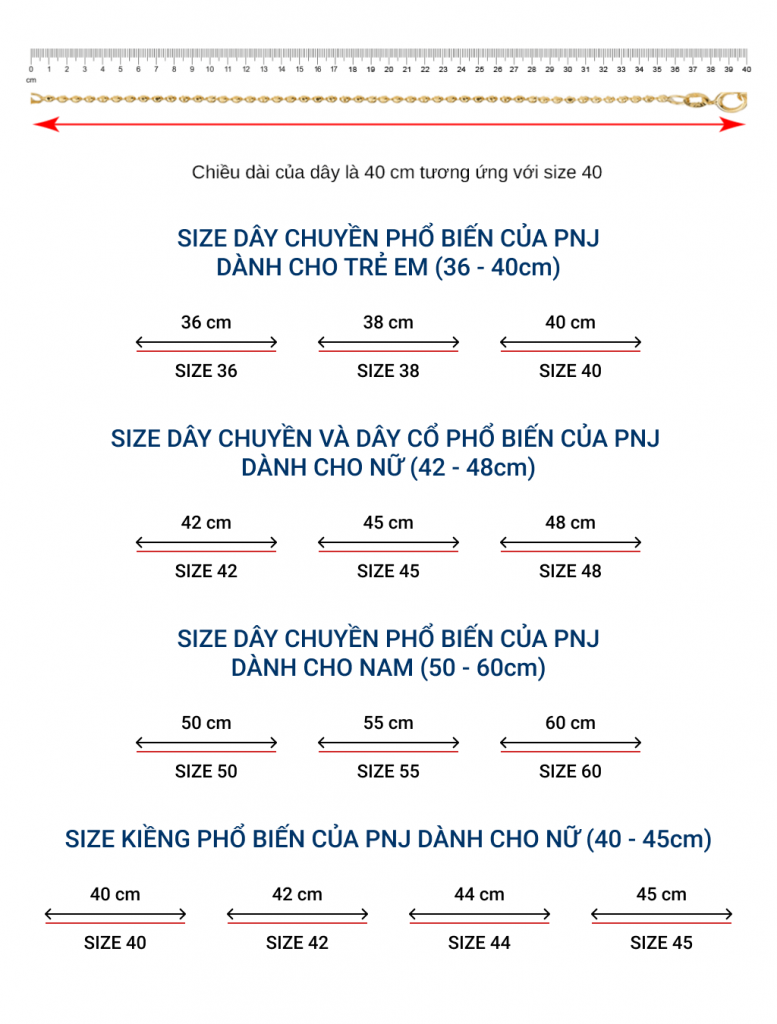 0 1 2 3 4 5 6 7 8 9 10 11 12 13 14 15 16 17 18 19 20 21 22 23 24 25 26 27 28 29 30 31 32 33 34 35 36 37 38 39 40
cm

Chiều dài của dây là 40 cm tương ứng với size 40

SIZE DÂY CHUYỀN PHỔ BIẾN CỦA PNJ
DÀNH CHO TRẺ EM (36 - 40cm)

36 cm
SIZE 36

38 cm
SIZE 38

40 cm
SIZE 40

SIZE DÂY CHUYỀN VÀ DÂY CỔ PHỔ BIẾN CỦA PNJ
DÀNH CHO NỮ (42 - 48cm)

42 cm
SIZE 42

45 cm
SIZE 45

48 cm
SIZE 48

SIZE DÂY CHUYỀN PHỔ BIẾN CỦA PNJ
DÀNH CHO NAM (50 - 60cm)

50 cm
SIZE 50

55 cm
SIZE 55

60 cm
SIZE 60

SIZE KIỀNG PHỔ BIẾN CỦA PNJ DÀNH CHO NỮ (40 - 45cm)

40 cm
SIZE 40

42 cm
SIZE 42

44 cm
SIZE 44

45 cm
SIZE 45